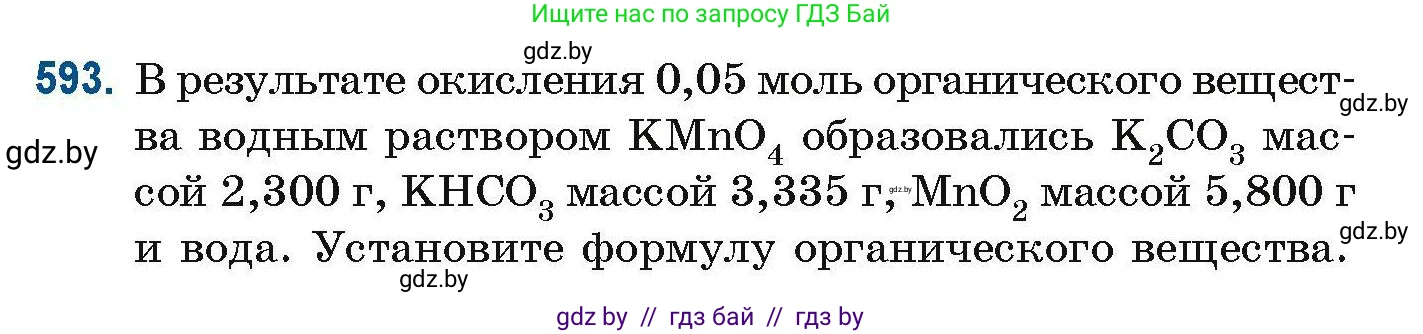 Ищите нас по запросу ГДЗ Бай

gdz.by

593. В результате окисления 0,05 моль органического вещества водным раствором $KMnO_4$ образовались $K_2CO_3$ массой 2,300 г, $KHCO_3$ массой 3,335 г, $MnO_2$ массой 5,800 г и вода. Установите формулу органического вещества.

gdz.by

gdz.by

gdz.by

gdz.by

gdz.by

gdz by // гдз бай // гдз by